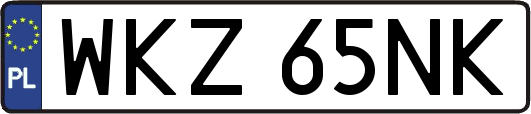 PL
WKZ 65NK